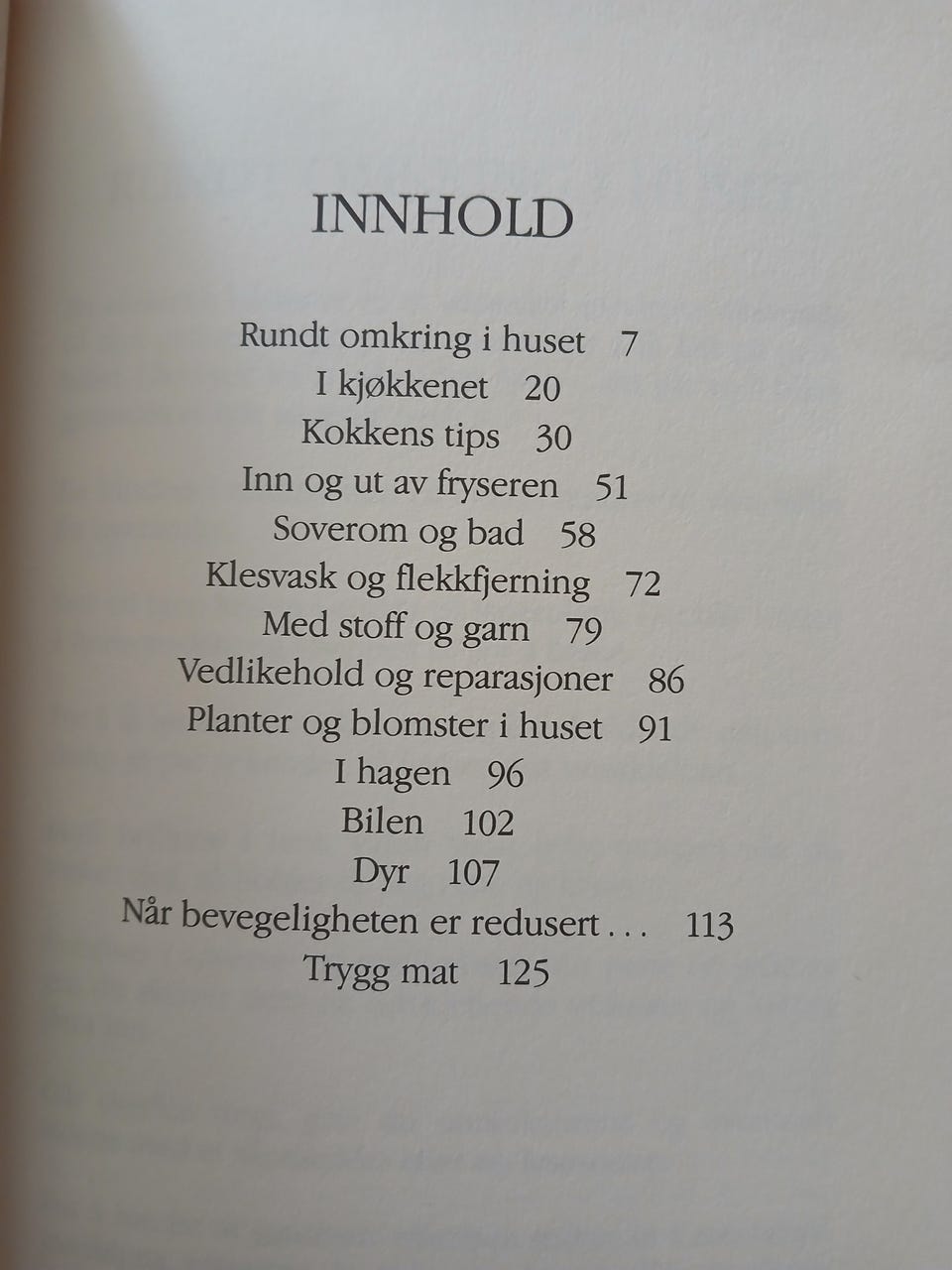 INNHOLD

Rundt omkring i huset 7
I kjøkkenet 20
Kokkens tips 30
Inn og ut av fryseren 51
Soverom og bad 58
Klesvask og flekkfjerning 72
Med stoff og garn 79
Vedlikehold og reparasjoner 86
Planter og blomster i huset 91
I hagen 96
Bilen 102
Dyr 107
Når bevegeligheten er redusert . . . 113
Trygg mat 125